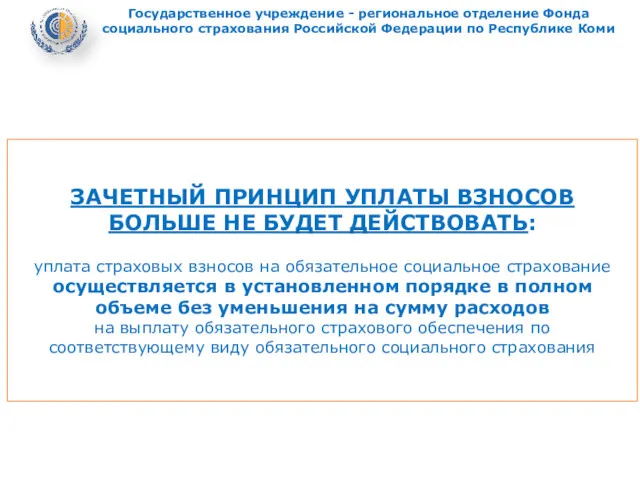 Государственное учреждение - региональное отделение Фонда социального страхования Российской Федерации по Республике Коми

ЗАЧЕТНЫЙ ПРИНЦИП УПЛАТЫ ВЗНОСОВ БОЛЬШЕ НЕ БУДЕТ ДЕЙСТВОВАТЬ:

уплата страховых взносов на обязательное социальное страхование осуществляется в установленном порядке в полном объеме без уменьшения на сумму расходов на выплату обязательного страхового обеспечения по соответствующему виду обязательного социального страхования